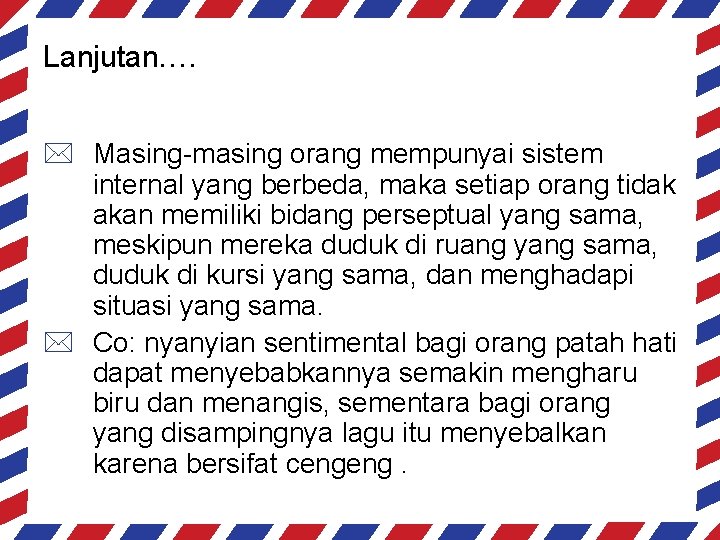 Lanjutan….

Masing-masing orang mempunyai sistem internal yang berbeda, maka setiap orang tidak akan memiliki bidang perseptual yang sama, meskipun mereka duduk di ruang yang sama, duduk di kursi yang sama, dan menghadapi situasi yang sama.

Co: nyanyian sentimental bagi orang patah hati dapat menyebabkannya semakin mengharu biru dan menangis, sementara bagi orang yang disampingnya lagu itu menyebalkan karena bersifat cengeng .